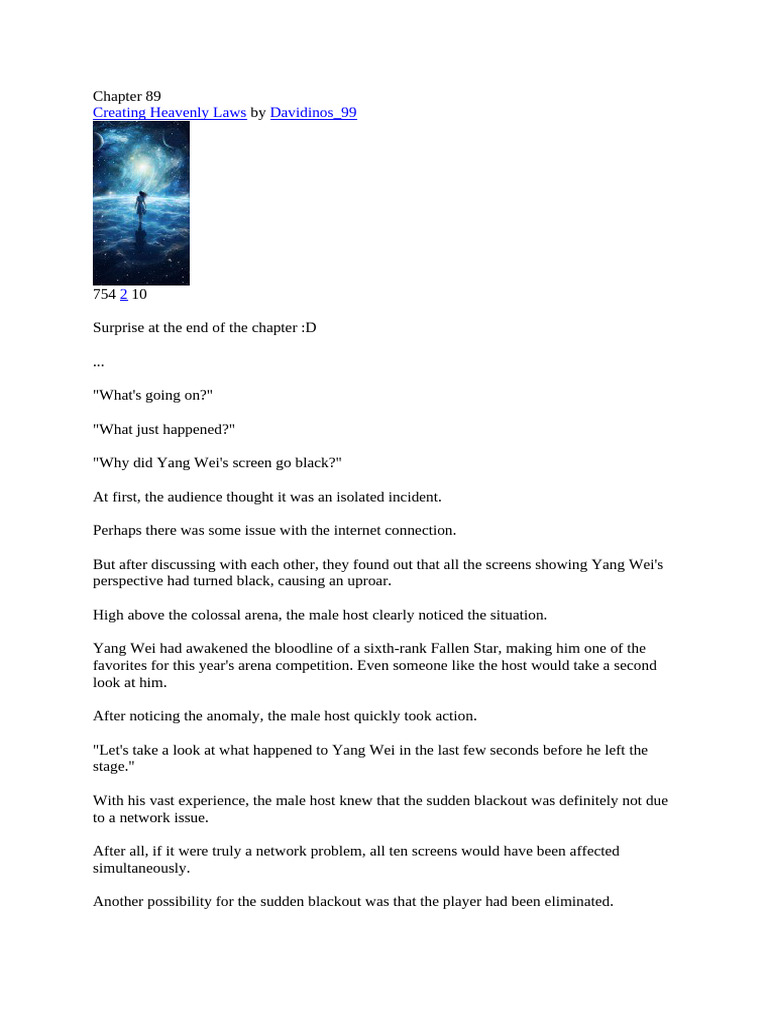 Chapter 89
Creating Heavenly Laws by Davidinos_99

754 2 10

Surprise at the end of the chapter :D

...

"What's going on?"

"What just happened?"

"Why did Yang Wei's screen go black?"

At first, the audience thought it was an isolated incident.

Perhaps there was some issue with the internet connection.

But after discussing with each other, they found out that all the screens showing Yang Wei's perspective had turned black, causing an uproar.

High above the colossal arena, the male host clearly noticed the situation.

Yang Wei had awakened the bloodline of a sixth-rank Fallen Star, making him one of the favorites for this year's arena competition. Even someone like the host would take a second look at him.

After noticing the anomaly, the male host quickly took action.

"Let's take a look at what happened to Yang Wei in the last few seconds before he left the stage."

With his vast experience, the male host knew that the sudden blackout was definitely not due to a network issue.

After all, if it were truly a network problem, all ten screens would have been affected simultaneously.

Another possibility for the sudden blackout was that the player had been eliminated.